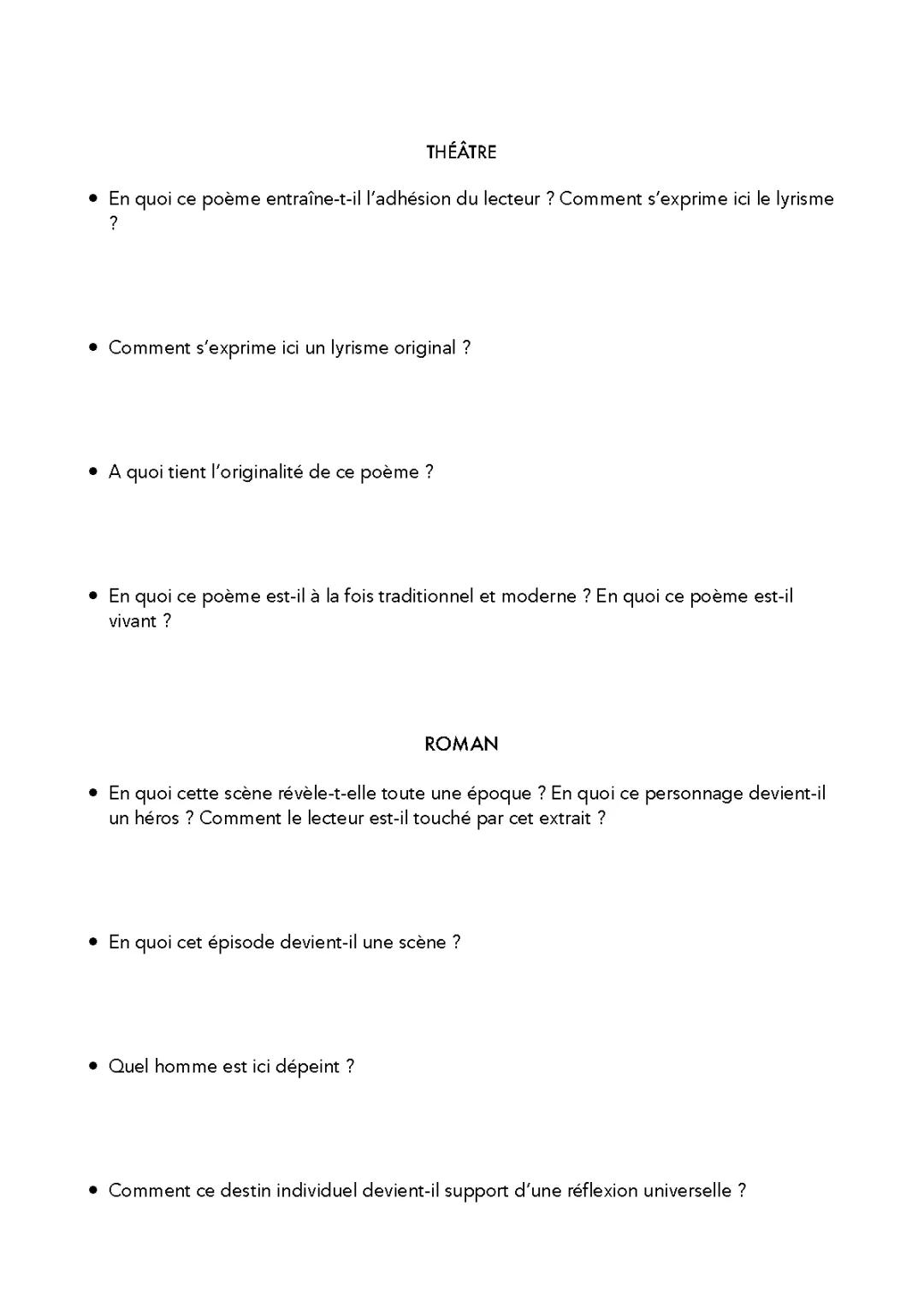 THÉÂTRE

• En quoi ce poème entraîne-t-il l'adhésion du lecteur ? Comment s'exprime ici le lyrisme ?

• Comment s'exprime ici un lyrisme original ?

• A quoi tient l'originalité de ce poème ?

• En quoi ce poème est-il à la fois traditionnel et moderne ? En quoi ce poème est-il vivant ?

ROMAN

• En quoi cette scène révèle-t-elle toute une époque ? En quoi ce personnage devient-il un héros ? Comment le lecteur est-il touché par cet extrait ?

• En quoi cet épisode devient-il une scène ?

• Quel homme est ici dépeint ?

• Comment ce destin individuel devient-il support d'une réflexion universelle ?